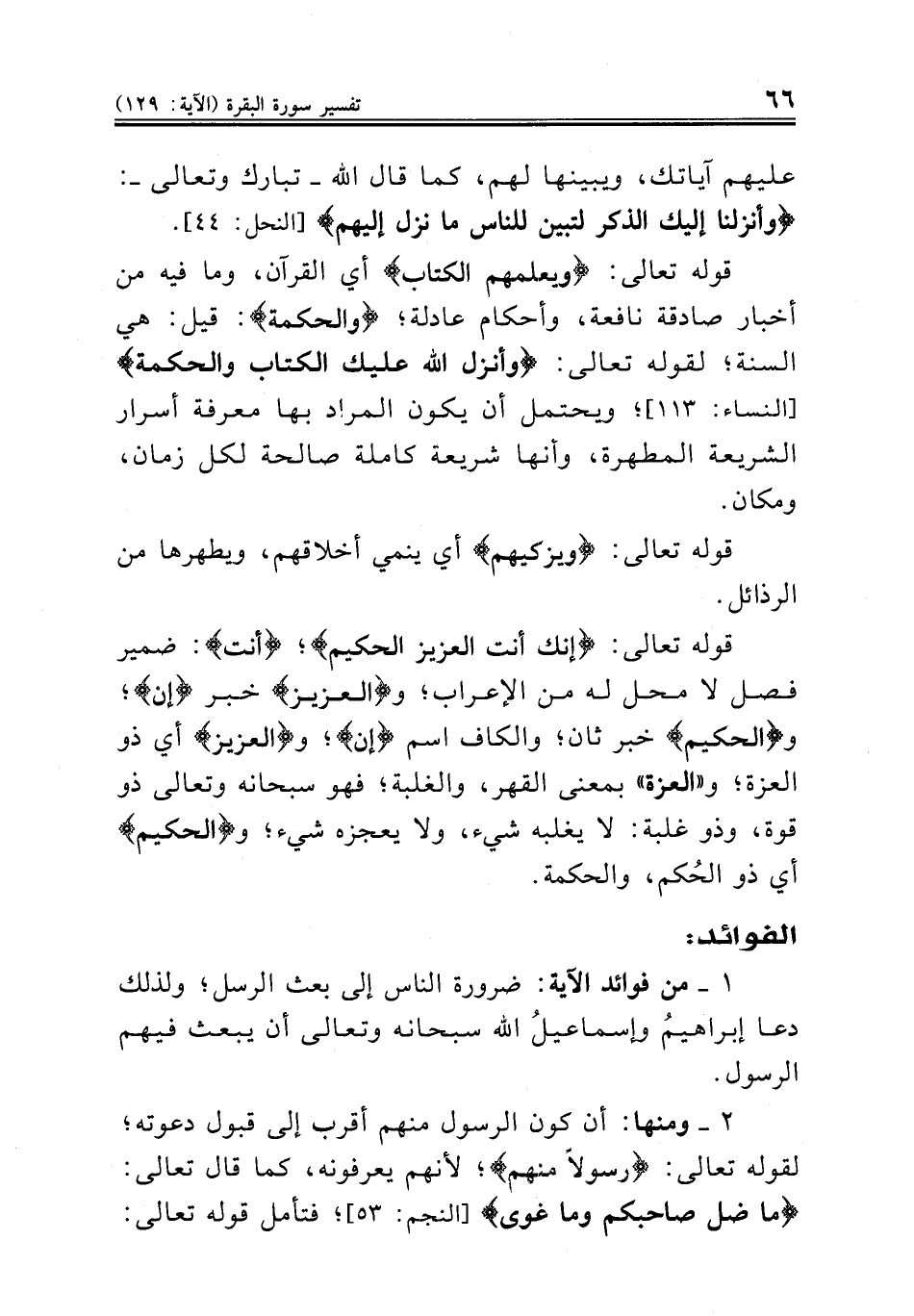 ٦٦ تفسير سورة البقرة (الآية: ١٢٩)

عليهم آياتك، ويبينها لهم، كما قال الله ـ تبارك وتعالى ـ: ﴿وأنزلنا إليك الذكر لتبين للناس ما نزل إليهم﴾ [النحل: ٤٤].

قوله تعالى: ﴿ويعلمهم الكتاب﴾ أي القرآن، وما فيه من أخبار صادقة نافعة، وأحكام عادلة؛ ﴿والحكمة﴾: قيل: هي السنة؛ لقوله تعالى: ﴿وأنزل الله عليك الكتاب والحكمة﴾ [النساء: ١١٣]؛ ويحتمل أن يكون المراد بها معرفة أسرار الشريعة المطهرة، وأنها شريعة كاملة صالحة لكل زمان، ومكان.

قوله تعالى: ﴿ويزكيهم﴾ أي ينمي أخلاقهم، ويطهرها من الرذائل.

قوله تعالى: ﴿إنك أنت العزيز الحكيم﴾؛ ﴿أنت﴾: ضمير فصل لا محل له من الإعراب؛ و﴿العزيز﴾ خبر ﴿إن﴾؛ و﴿الحكيم﴾ خبر ثان؛ والكاف اسم ﴿إن﴾؛ و﴿العزيز﴾ أي ذو العزة؛ و«العزة» بمعنى القهر، والغلبة؛ فهو سبحانه وتعالى ذو قوة، وذو غلبة: لا يغلبه شيء، ولا يعجزه شيء؛ و﴿الحكيم﴾ أي ذو الحُكم، والحكمة.

الفوائد:

١ ـ من فوائد الآية: ضرورة الناس إلى بعث الرسل؛ ولذلك دعا إبراهيمُ وإسماعيلُ الله سبحانه وتعالى أن يبعث فيهم الرسول.

٢ ـ ومنها: أن كون الرسول منهم أقرب إلى قبول دعوته؛ لقوله تعالى: ﴿رسولاً منهم﴾؛ لأنهم يعرفونه، كما قال تعالى: ﴿ما ضل صاحبكم وما غوى﴾ [النجم: ٥٣]؛ فتأمل قوله تعالى: